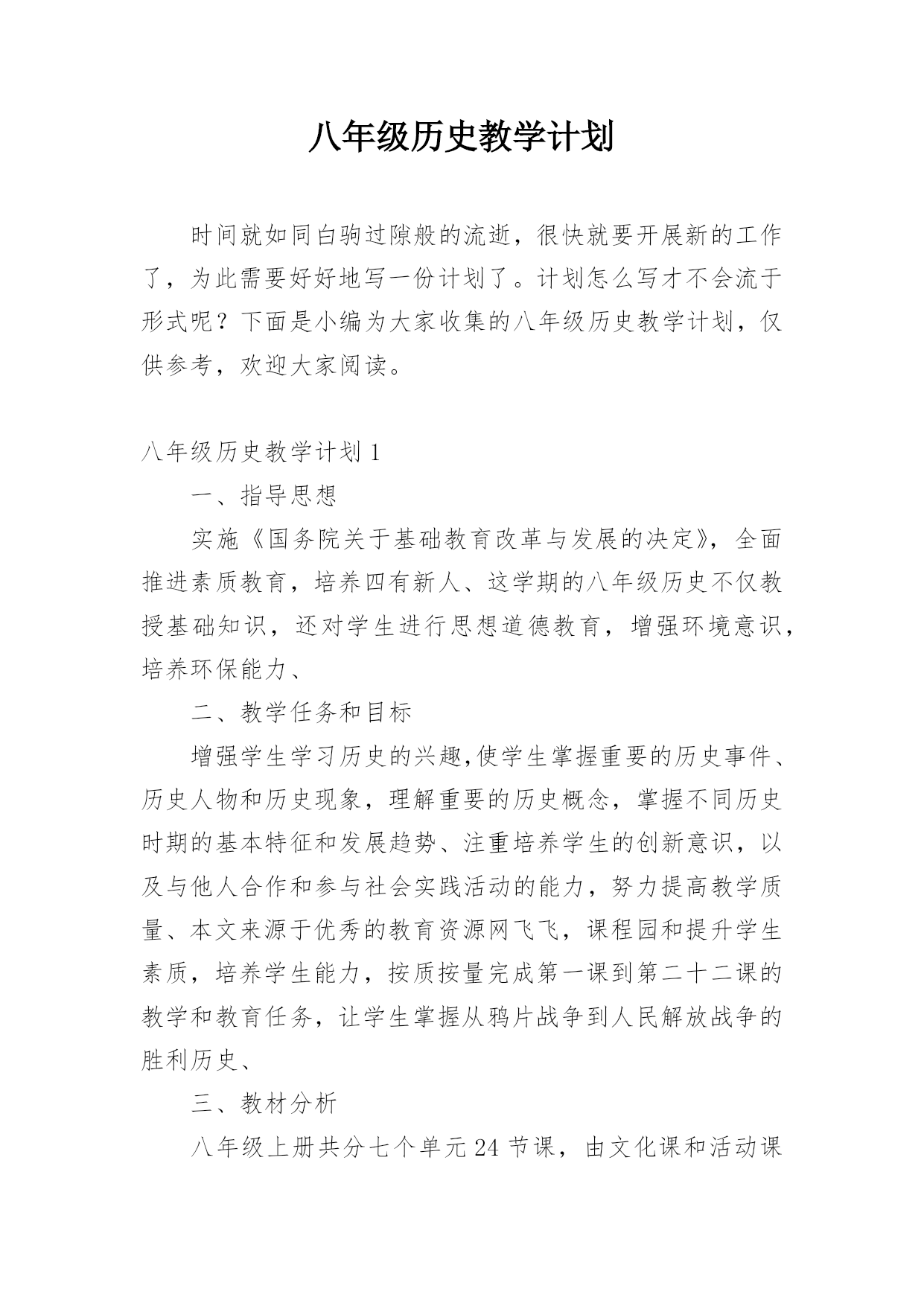 八年级历史教学计划

时间就如同白驹过隙般的流逝，很快就要开展新的工作了，为此需要好好地写一份计划了。计划怎么写才不会流于形式呢？下面是小编为大家收集的八年级历史教学计划，仅供参考，欢迎大家阅读。

八年级历史教学计划 1

一、指导思想

实施《国务院关于基础教育改革与发展的决定》，全面推进素质教育，培养四有新人、这学期的八年级历史不仅教授基础知识，还对学生进行思想道德教育，增强环境意识，培养环保能力、

二、教学任务和目标

增强学生学习历史的兴趣,使学生掌握重要的历史事件、历史人物和历史现象，理解重要的历史概念，掌握不同历史时期的基本特征和发展趋势、注重培养学生的创新意识，以及与他人合作和参与社会实践活动的能力，努力提高教学质量、本文来源于优秀的教育资源网飞飞，课程园和提升学生素质，培养学生能力，按质按量完成第一课到第二十二课的教学和教育任务，让学生掌握从鸦片战争到人民解放战争的胜利历史、

三、教材分析

八年级上册共分七个单元 24 节课，由文化课和活动课